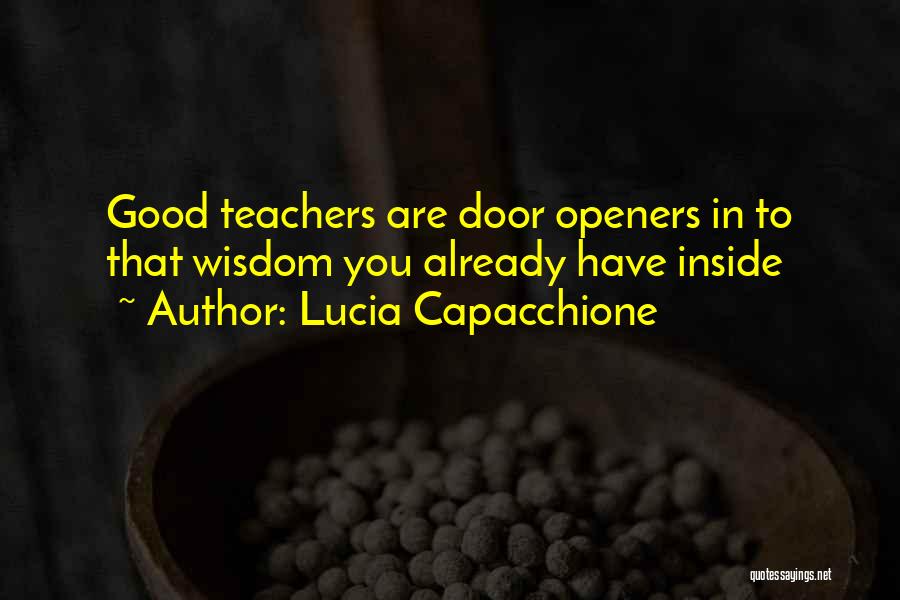 Good teachers are door openers in to that wisdom you already have inside
~ Author: Lucia Capacchione

quotessayings.net